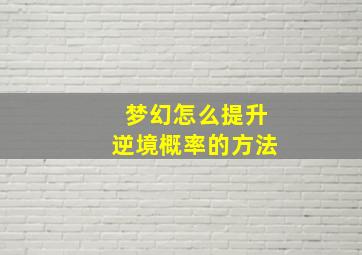 梦幻怎么提升
逆境概率的方法